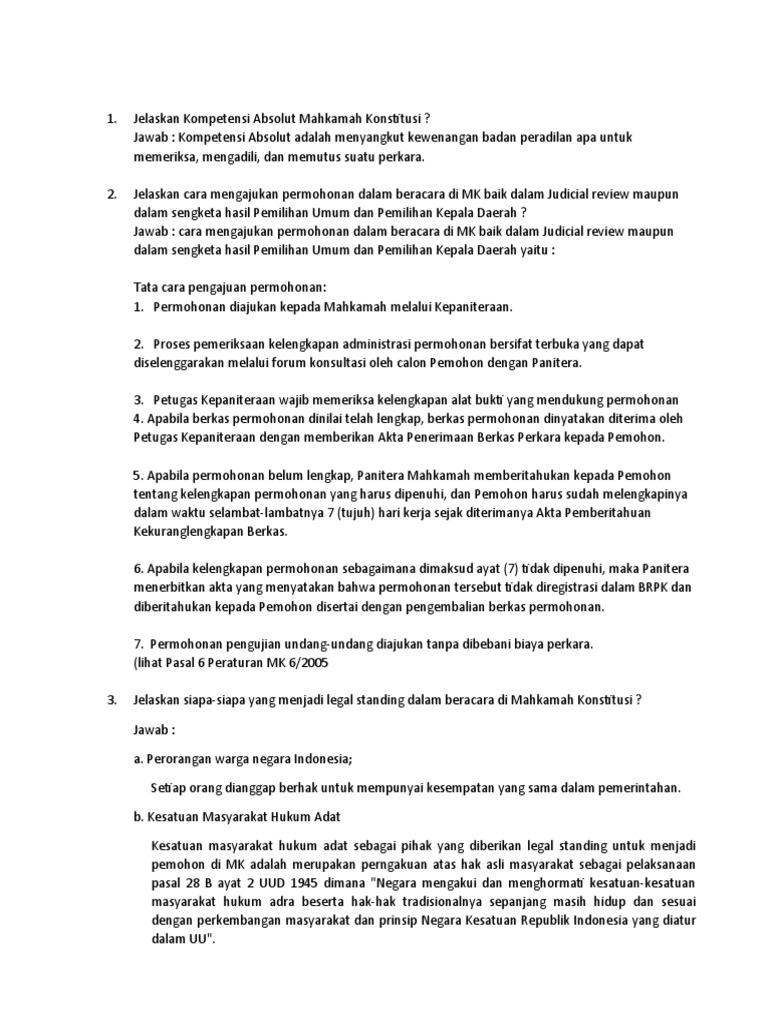 1. Jelaskan Kompetensi Absolut Mahkamah Konstitusi ?
Jawab : Kompetensi Absolut adalah menyangkut kewenangan badan peradilan apa untuk memeriksa, mengadili, dan memutus suatu perkara.

2. Jelaskan cara mengajukan permohonan dalam beracara di MK baik dalam Judicial review maupun dalam sengketa hasil Pemilihan Umum dan Pemilihan Kepala Daerah ?
Jawab : cara mengajukan permohonan dalam beracara di MK baik dalam Judicial review maupun dalam sengketa hasil Pemilihan Umum dan Pemilihan Kepala Daerah yaitu :

Tata cara pengajuan permohonan:
1. Permohonan diajukan kepada Mahkamah melalui Kepaniteraan.

2. Proses pemeriksaan kelengkapan administrasi permohonan bersifat terbuka yang dapat diselenggarakan melalui forum konsultasi oleh calon Pemohon dengan Panitera.

3. Petugas Kepaniteraan wajib memeriksa kelengkapan alat bukti yang mendukung permohonan
4. Apabila berkas permohonan dinilai telah lengkap, berkas permohonan dinyatakan diterima oleh Petugas Kepaniteraan dengan memberikan Akta Penerimaan Berkas Perkara kepada Pemohon.

5. Apabila permohonan belum lengkap, Panitera Mahkamah memberitahukan kepada Pemohon tentang kelengkapan permohonan yang harus dipenuhi, dan Pemohon harus sudah melengkapinya dalam waktu selambat-lambatnya 7 (tujuh) hari kerja sejak diterimanya Akta Pemberitahuan Kekuranglengkapan Berkas.

6. Apabila kelengkapan permohonan sebagaimana dimaksud ayat (7) tidak dipenuhi, maka Panitera menerbitkan akta yang menyatakan bahwa permohonan tersebut tidak diregistrasi dalam BRPK dan diberitahukan kepada Pemohon disertai dengan pengembalian berkas permohonan.

7. Permohonan pengujian undang-undang diajukan tanpa dibebani biaya perkara.
(lihat Pasal 6 Peraturan MK 6/2005

3. Jelaskan siapa-siapa yang menjadi legal standing dalam beracara di Mahkamah Konstitusi ?

Jawab :

a. Perorangan warga negara Indonesia;

Setiap orang dianggap berhak untuk mempunyai kesempatan yang sama dalam pemerintahan.

b. Kesatuan Masyarakat Hukum Adat

Kesatuan masyarakat hukum adat sebagai pihak yang diberikan legal standing untuk menjadi pemohon di MK adalah merupakan perngakuan atas hak asli masyarakat sebagai pelaksanaan pasal 28 B ayat 2 UUD 1945 dimana "Negara mengakui dan menghormati kesatuan-kesatuan masyarakat hukum adra beserta hak-hak tradisionalnya sepanjang masih hidup dan sesuai dengan perkembangan masyarakat dan prinsip Negara Kesatuan Republik Indonesia yang diatur dalam UU".